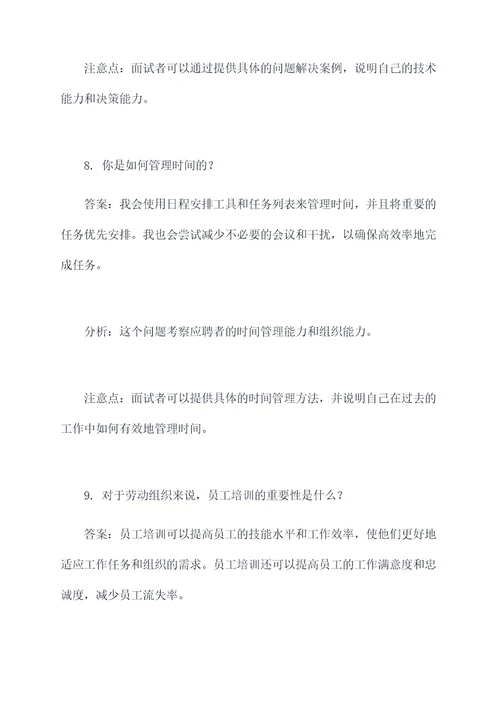 注意点：面试者可以通过提供具体的问题解决案例，说明自己的技术能力和决策能力。

8. 你是如何管理时间的？

答案：我会使用日程安排工具和任务列表来管理时间，并且将重要的任务优先安排。我也会尝试减少不必要的会议和干扰，以确保高效率地完成任务。

分析：这个问题考察应聘者的时间管理能力和组织能力。

注意点：面试者可以提供具体的时间管理方法，并说明自己在过去的工作中如何有效地管理时间。

9. 对于劳动组织来说，员工培训的重要性是什么？

答案：员工培训可以提高员工的技能水平和工作效率，使他们更好地适应工作任务和组织的需求。员工培训还可以提高员工的工作满意度和忠诚度，减少员工流失率。